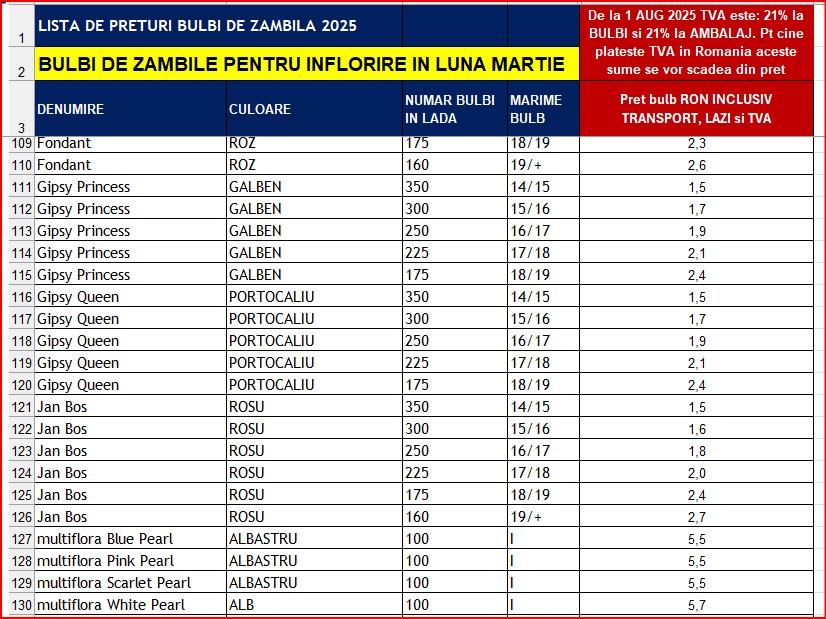 | | | | | | |
|---|---|---|---|---|---|
| 1 | LISTA DE PRETURI BULBI DE ZAMBILA 2025 | | | | De la 1 AUG 2025 TVA este: 21% la BULBI si 21% la AMBALAJ. Pt cine plateste TVA in Romania aceste sume se vor scadea din pret |
| 2 | BULBI DE ZAMBILE PENTRU INFLORIRE IN LUNA MARTIE | | | | |
| 3 | DENUMIRE | CULOARE | NUMAR BULBI IN LADA | MARIME BULB | Pret bulb RON INCLUSIV TRANSPORT, LAZI si TVA |
| 109 | Fondant | ROZ | 175 | 18/19 | 2,3 |
| 110 | Fondant | ROZ | 160 | 19/+ | 2,6 |
| 111 | Gipsy Princess | GALBEN | 350 | 14/15 | 1,5 |
| 112 | Gipsy Princess | GALBEN | 300 | 15/16 | 1,7 |
| 113 | Gipsy Princess | GALBEN | 250 | 16/17 | 1,9 |
| 114 | Gipsy Princess | GALBEN | 225 | 17/18 | 2,1 |
| 115 | Gipsy Princess | GALBEN | 175 | 18/19 | 2,4 |
| 116 | Gipsy Queen | PORTOCALIU | 350 | 14/15 | 1,5 |
| 117 | Gipsy Queen | PORTOCALIU | 300 | 15/16 | 1,7 |
| 118 | Gipsy Queen | PORTOCALIU | 250 | 16/17 | 1,9 |
| 119 | Gipsy Queen | PORTOCALIU | 225 | 17/18 | 2,1 |
| 120 | Gipsy Queen | PORTOCALIU | 175 | 18/19 | 2,4 |
| 121 | Jan Bos | ROSU | 350 | 14/15 | 1,5 |
| 122 | Jan Bos | ROSU | 300 | 15/16 | 1,6 |
| 123 | Jan Bos | ROSU | 250 | 16/17 | 1,8 |
| 124 | Jan Bos | ROSU | 225 | 17/18 | 2,0 |
| 125 | Jan Bos | ROSU | 175 | 18/19 | 2,4 |
| 126 | Jan Bos | ROSU | 160 | 19/+ | 2,7 |
| 127 | multiflora Blue Pearl | ALBASTRU | 100 | I | 5,5 |
| 128 | multiflora Pink Pearl | ALBASTRU | 100 | I | 5,5 |
| 129 | multiflora Scarlet Pearl | ALBASTRU | 100 | I | 5,5 |
| 130 | multiflora White Pearl | ALB | 100 | I | 5,7 |